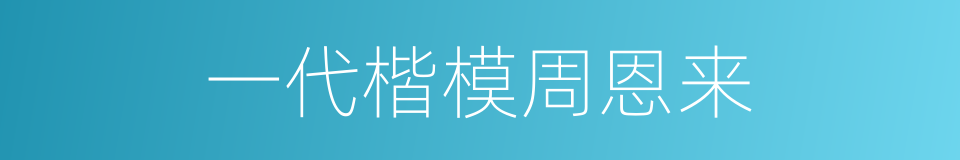 一代楷模周恩来